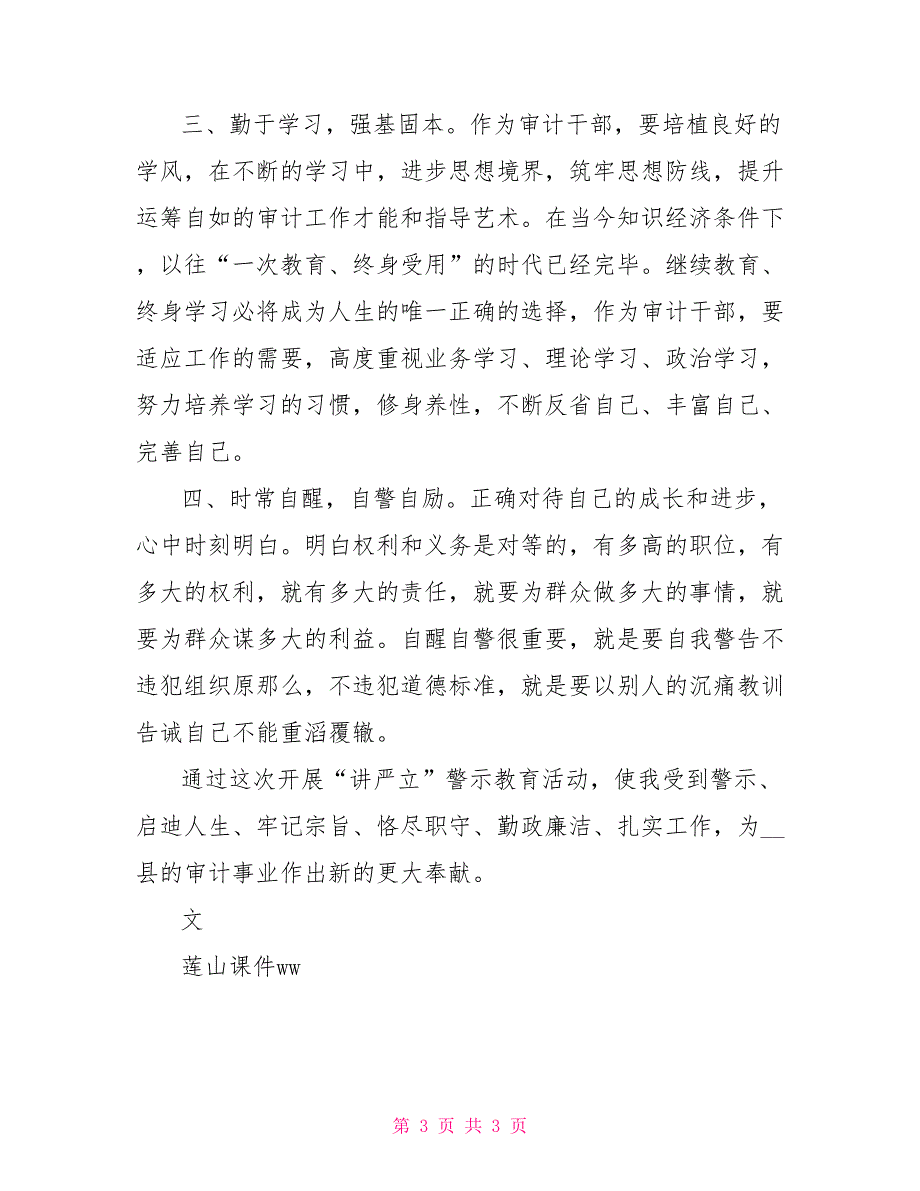 三、勤于学习，强基固本。作为审计干部，要培植良好的学风，在不断的学习中，进步思想境界，筑牢思想防线，提升运筹自如的审计工作才能和指导艺术。在当今知识经济条件下，以往“一次教育、终身受用”的时代已经完毕。继续教育、终身学习必将成为人生的唯一正确的选择，作为审计干部，要适应工作的需要，高度重视业务学习、理论学习、政治学习，努力培养学习的习惯，修身养性，不断反省自己、丰富自己、完善自己。

四、时常自醒，自警自励。正确对待自己的成长和进步，心中时刻明白。明白权利和义务是对等的，有多高的职位，有多大的权利，就有多大的责任，就要为群众做多大的事情，就要为群众谋多大的利益。自醒自警很重要，就是要自我警告不违犯组织原那么，不违犯道德标准，就是要以别人的沉痛教训告诫自己不能重滔覆辙。

通过这次开展“讲严立”警示教育活动，使我受到警示、启迪人生、牢记宗旨、恪尽职守、勤政廉洁、扎实工作，为__县的审计事业作出新的更大奉献。

文

莲山课件ww

第 3 页 共 3 页